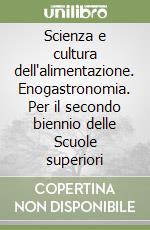 unilibro

Scienza e cultura dell'alimentazione. Enogastronomia. Per il secondo biennio delle Scuole superiori

COPERTINA NON DISPONIBILE